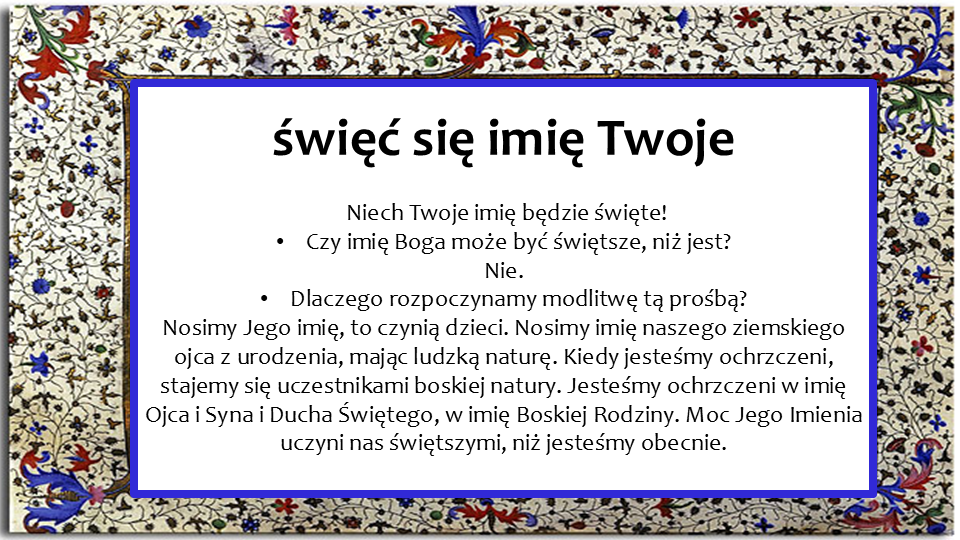 święć się imię Twoje

Niech Twoje imię będzie święte!

• Czy imię Boga może być świętsze, niż jest?

Nie.

• Dlaczego rozpoczynamy modlitwę tą prośbą?

Nosimy Jego imię, to czynią dzieci. Nosimy imię naszego ziemskiego ojca z urodzenia, mając ludzką naturę. Kiedy jesteśmy ochrzczeni, stajemy się uczestnikami boskiej natury. Jesteśmy ochrzczeni w imię Ojca i Syna i Ducha Świętego, w imię Boskiej Rodziny. Moc Jego Imienia uczyni nas świętszymi, niż jesteśmy obecnie.